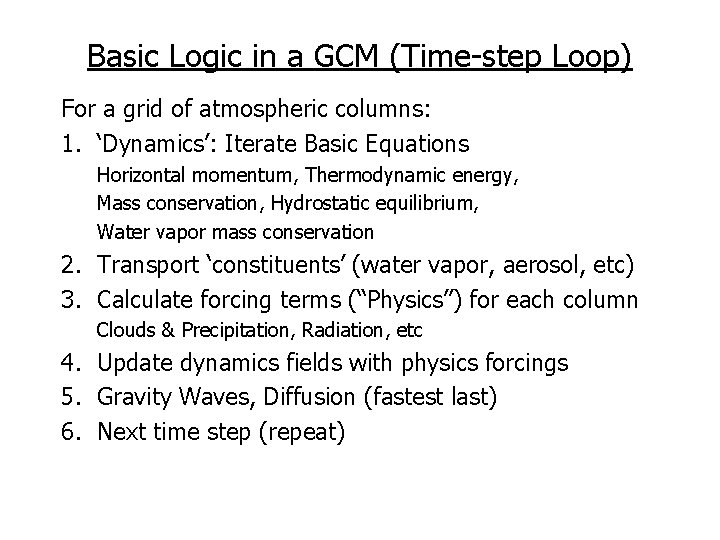 Basic Logic in a GCM (Time-step Loop)

For a grid of atmospheric columns:

1. ‘Dynamics’: Iterate Basic Equations
Horizontal momentum, Thermodynamic energy,
Mass conservation, Hydrostatic equilibrium,
Water vapor mass conservation

2. Transport ‘constituents’ (water vapor, aerosol, etc)

3. Calculate forcing terms (“Physics”) for each column
Clouds & Precipitation, Radiation, etc

4. Update dynamics fields with physics forcings

5. Gravity Waves, Diffusion (fastest last)

6. Next time step (repeat)